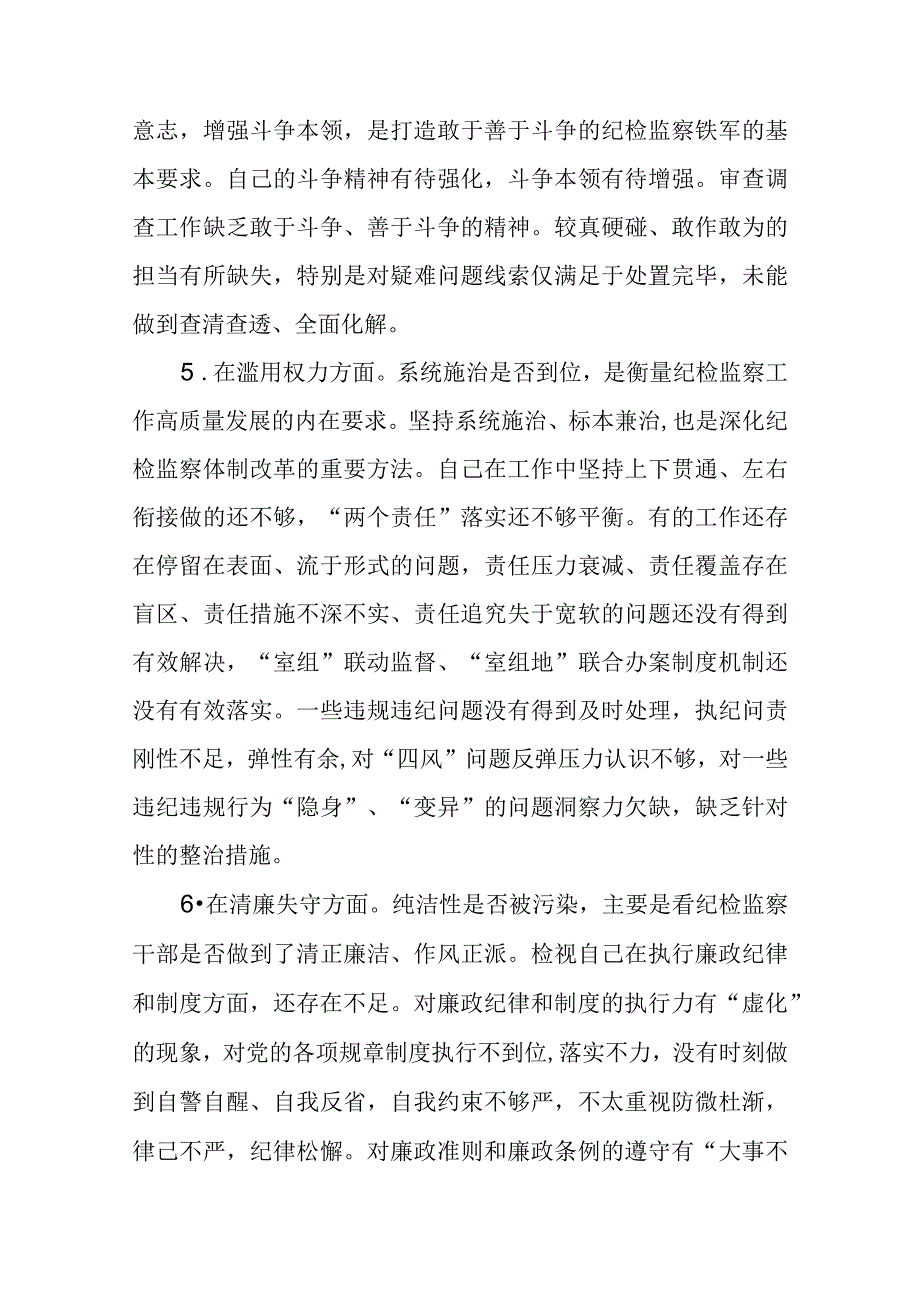 意志，增强斗争本领，是打造敢于善于斗争的纪检监察铁军的基本要求。自己的斗争精神有待强化，斗争本领有待增强。审查调查工作缺乏敢于斗争、善于斗争的精神。较真硬碰、敢作敢为的担当有所缺失，特别是对疑难问题线索仅满足于处置完毕，未能做到查清查透、全面化解。

5．在滥用权力方面。系统施治是否到位，是衡量纪检监察工作高质量发展的内在要求。坚持系统施治、标本兼治,也是深化纪检监察体制改革的重要方法。自己在工作中坚持上下贯通、左右衔接做的还不够，“两个责任”落实还不够平衡。有的工作还存在停留在表面、流于形式的问题，责任压力衰减、责任覆盖存在盲区、责任措施不深不实、责任追究失于宽软的问题还没有得到有效解决，“室组”联动监督、“室组地”联合办案制度机制还没有有效落实。一些违规违纪问题没有得到及时处理，执纪问责刚性不足，弹性有余,对“四风”问题反弹压力认识不够，对一些违纪违规行为“隐身”、“变异”的问题洞察力欠缺，缺乏针对性的整治措施。

6•在清廉失守方面。纯洁性是否被污染，主要是看纪检监察干部是否做到了清正廉洁、作风正派。检视自己在执行廉政纪律和制度方面，还存在不足。对廉政纪律和制度的执行力有“虚化”的现象，对党的各项规章制度执行不到位,落实不力，没有时刻做到自警自醒、自我反省，自我约束不够严，不太重视防微杜渐，律己不严，纪律松懈。对廉政准则和廉政条例的遵守有“大事不